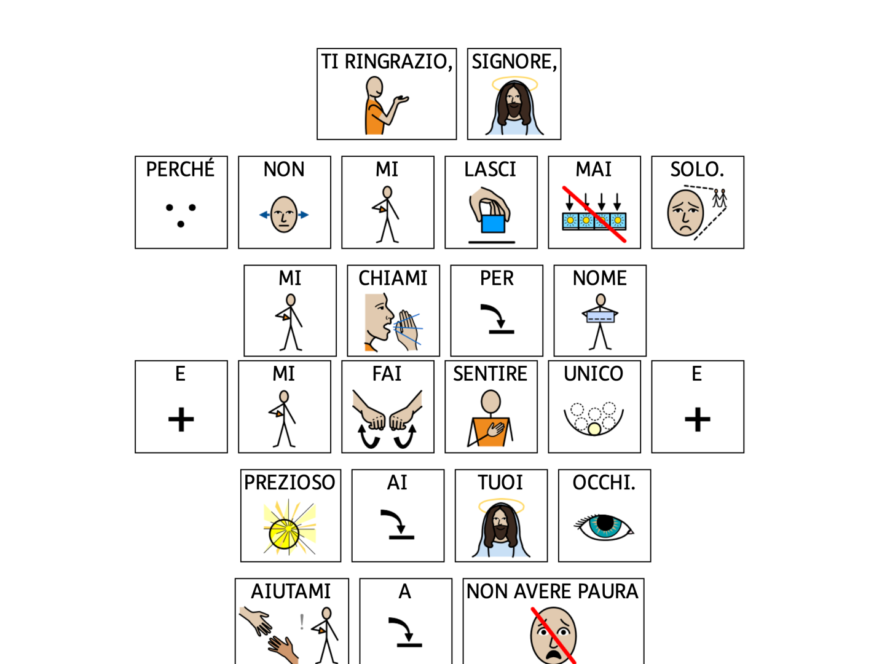 TI RINGRAZIO, SIGNORE,

PERCHÉ NON MI LASCI MAI SOLO.

MI CHIAMI PER NOME

E MI FAI SENTIRE UNICO E

PREZIOSO AI TUOI OCCHI.

AIUTAMI A NON AVERE PAURA